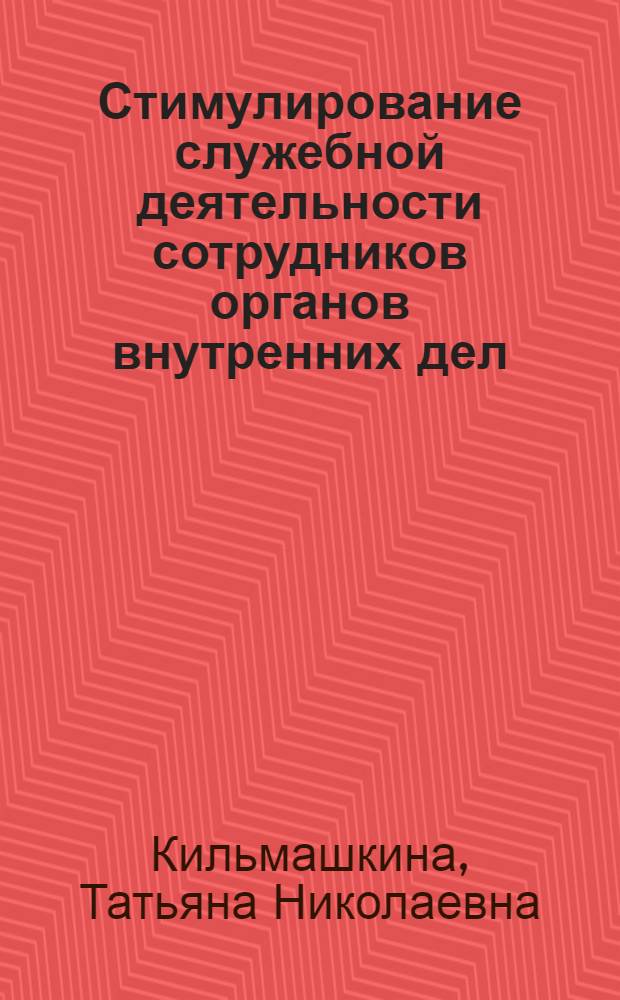 Стимулирование служебной деятельности сотрудников органов внутренних дел

Кильмашкина, Татьяна Николаевна